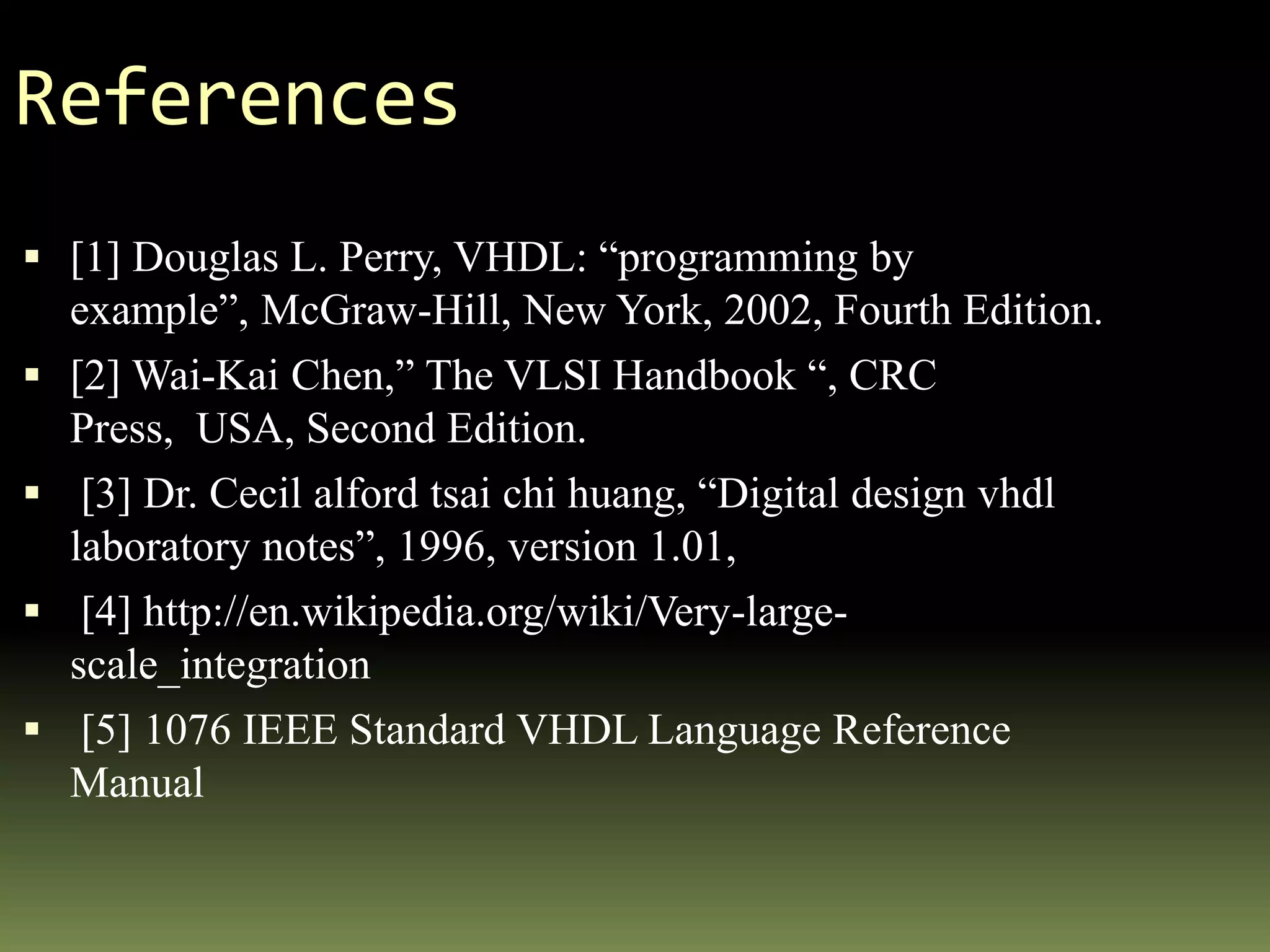 References

▪ [1] Douglas L. Perry, VHDL: “programming by example”, McGraw-Hill, New York, 2002, Fourth Edition.

▪ [2] Wai-Kai Chen,” The VLSI Handbook “, CRC Press, USA, Second Edition.

▪ [3] Dr. Cecil alford tsai chi huang, “Digital design vhdl laboratory notes”, 1996, version 1.01,

▪ [4] http://en.wikipedia.org/wiki/Very-large-scale_integration

▪ [5] 1076 IEEE Standard VHDL Language Reference Manual